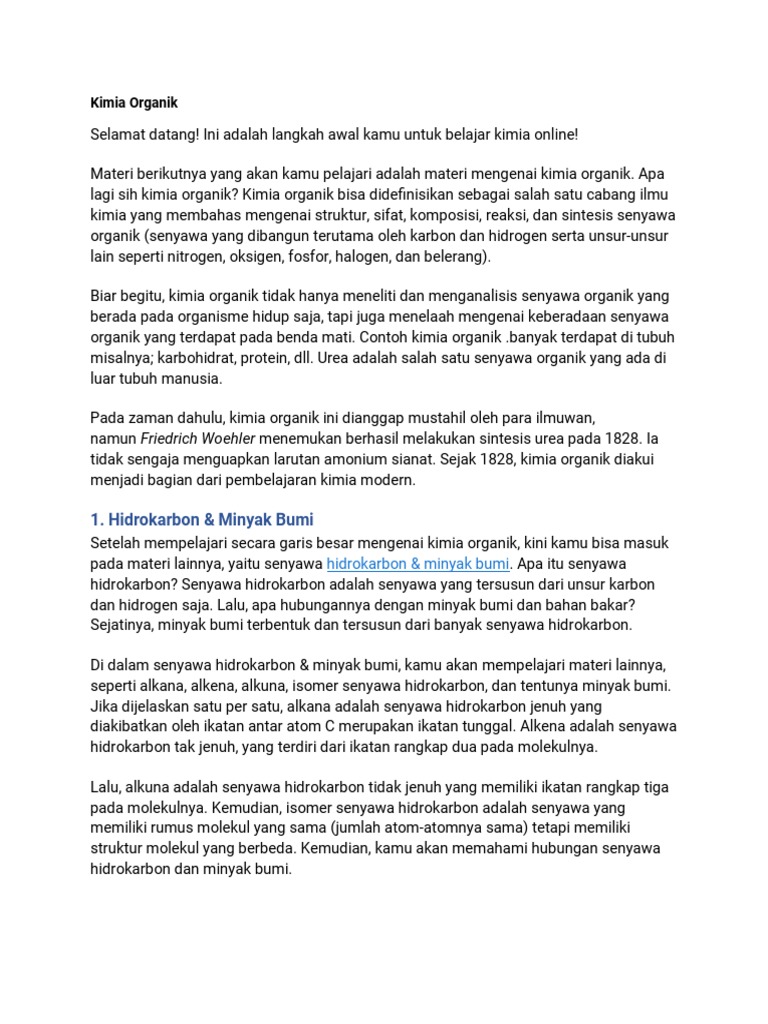 Kimia Organik

Selamat datang! Ini adalah langkah awal kamu untuk belajar kimia online!

Materi berikutnya yang akan kamu pelajari adalah materi mengenai kimia organik. Apa lagi sih kimia organik? Kimia organik bisa didefinisikan sebagai salah satu cabang ilmu kimia yang membahas mengenai struktur, sifat, komposisi, reaksi, dan sintesis senyawa organik (senyawa yang dibangun terutama oleh karbon dan hidrogen serta unsur-unsur lain seperti nitrogen, oksigen, fosfor, halogen, dan belerang).

Biar begitu, kimia organik tidak hanya meneliti dan menganalisis senyawa organik yang berada pada organisme hidup saja, tapi juga menelaah mengenai keberadaan senyawa organik yang terdapat pada benda mati. Contoh kimia organik .banyak terdapat di tubuh misalnya; karbohidrat, protein, dll. Urea adalah salah satu senyawa organik yang ada di luar tubuh manusia.

Pada zaman dahulu, kimia organik ini dianggap mustahil oleh para ilmuwan, namun Friedrich Woehler menemukan berhasil melakukan sintesis urea pada 1828. Ia tidak sengaja menguapkan larutan amonium sianat. Sejak 1828, kimia organik diakui menjadi bagian dari pembelajaran kimia modern.

1. Hidrokarbon & Minyak Bumi

Setelah mempelajari secara garis besar mengenai kimia organik, kini kamu bisa masuk pada materi lainnya, yaitu senyawa hidrokarbon & minyak bumi. Apa itu senyawa hidrokarbon? Senyawa hidrokarbon adalah senyawa yang tersusun dari unsur karbon dan hidrogen saja. Lalu, apa hubungannya dengan minyak bumi dan bahan bakar? Sejatinya, minyak bumi terbentuk dan tersusun dari banyak senyawa hidrokarbon.

Di dalam senyawa hidrokarbon & minyak bumi, kamu akan mempelajari materi lainnya, seperti alkana, alkena, alkuna, isomer senyawa hidrokarbon, dan tentunya minyak bumi. Jika dijelaskan satu per satu, alkana adalah senyawa hidrokarbon jenuh yang diakibatkan oleh ikatan antar atom C merupakan ikatan tunggal. Alkena adalah senyawa hidrokarbon tak jenuh, yang terdiri dari ikatan rangkap dua pada molekulnya.

Lalu, alkuna adalah senyawa hidrokarbon tidak jenuh yang memiliki ikatan rangkap tiga pada molekulnya. Kemudian, isomer senyawa hidrokarbon adalah senyawa yang memiliki rumus molekul yang sama (jumlah atom-atomnya sama) tetapi memiliki struktur molekul yang berbeda. Kemudian, kamu akan memahami hubungan senyawa hidrokarbon dan minyak bumi.